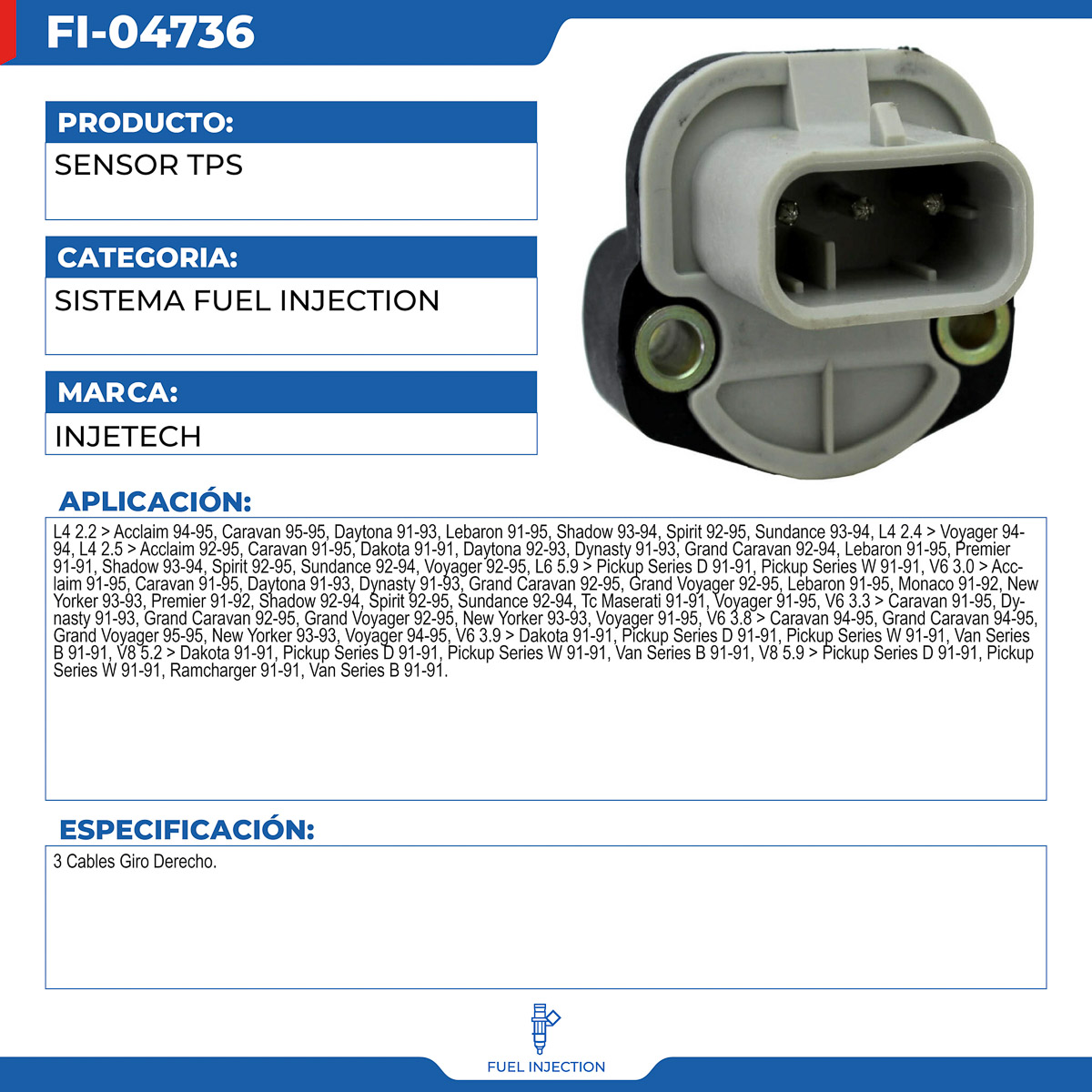 FI-04736

PRODUCTO:
SENSOR TPS

CATEGORIA:
SISTEMA FUEL INJECTION

MARCA:
INJETECH

APLICACIÓN:
L4 2.2 > Acclaim 94-95, Caravan 95-95, Daytona 91-93, Lebaron 91-95, Shadow 93-94, Spirit 92-95, Sundance 93-94, L4 2.4 > Voyager 94-94, L4 2.5 > Acclaim 92-95, Caravan 91-95, Dakota 91-91, Daytona 92-93, Dynasty 91-93, Grand Caravan 92-94, Lebaron 91-95, Premier 91-91, Shadow 93-94, Spirit 92-95, Sundance 92-94, Voyager 92-95, L6 5.9 > Pickup Series D 91-91, Pickup Series W 91-91, V6 3.0 > Acclaim 91-95, Caravan 91-95, Daytona 91-93, Dynasty 91-93, Grand Caravan 92-95, Grand Voyager 92-95, Lebaron 91-95, Monaco 91-92, New Yorker 93-93, Premier 91-92, Shadow 92-94, Spirit 92-95, Sundance 92-94, Tc Maserati 91-91, Voyager 91-95, V6 3.3 > Caravan 91-95, Dynasty 91-93, Grand Caravan 92-95, Grand Voyager 92-95, New Yorker 93-93, Voyager 91-95, V6 3.8 > Caravan 94-95, Grand Caravan 94-95, Grand Voyager 95-95, New Yorker 93-93, Voyager 94-95, V6 3.9 > Dakota 91-91, Pickup Series D 91-91, Pickup Series W 91-91, Van Series B 91-91, V8 5.2 > Dakota 91-91, Pickup Series D 91-91, Pickup Series W 91-91, Van Series B 91-91, V8 5.9 > Pickup Series D 91-91, Pickup Series W 91-91, Ramcharger 91-91, Van Series B 91-91.

ESPECIFICACIÓN:
3 Cables Giro Derecho.

FUEL INJECTION